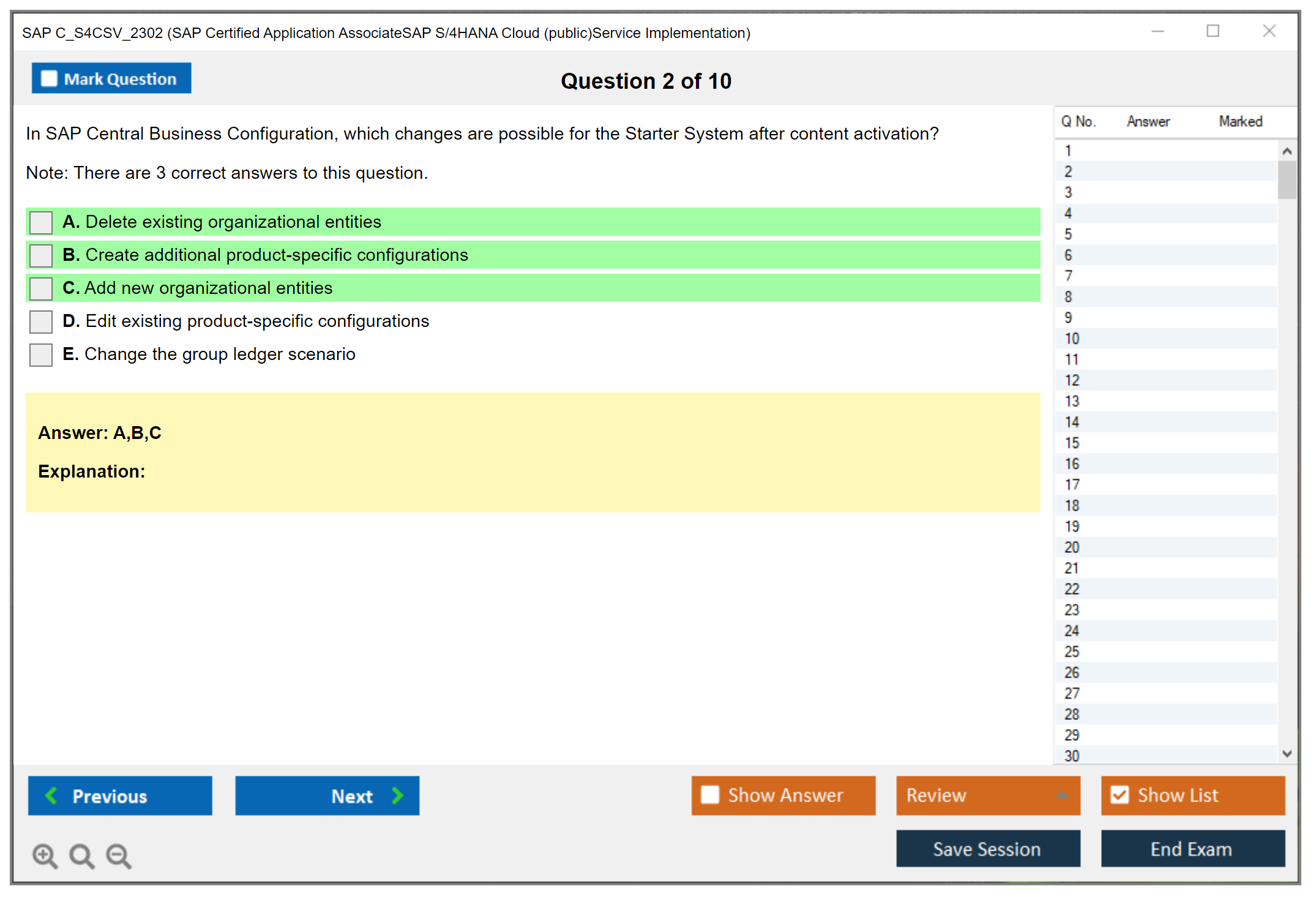 SAP C_S4CSV_2302 (SAP Certified Application AssociateSAP S/4HANA Cloud (public)Service Implementation)

Mark Question

Question 2 of 10

In SAP Central Business Configuration, which changes are possible for the Starter System after content activation?

Note: There are 3 correct answers to this question.

A. Delete existing organizational entities
B. Create additional product-specific configurations
C. Add new organizational entities
D. Edit existing product-specific configurations
E. Change the group ledger scenario

Answer: A,B,C

Explanation:

| Q No. | Answer | Marked |
|---|---|---|
| 1 | | |
| 2 | | |
| 3 | | |
| 4 | | |
| 5 | | |
| 6 | | |
| 7 | | |
| 8 | | |
| 9 | | |
| 10 | | |
| 11 | | |
| 12 | | |
| 13 | | |
| 14 | | |
| 15 | | |
| 16 | | |
| 17 | | |
| 18 | | |
| 19 | | |
| 20 | | |
| 21 | | |
| 22 | | |
| 23 | | |
| 24 | | |
| 25 | | |
| 26 | | |
| 27 | | |
| 28 | | |
| 29 | | |
| 30 | | |

Previous
Next
Show Answer
Review
Show List
Save Session
End Exam